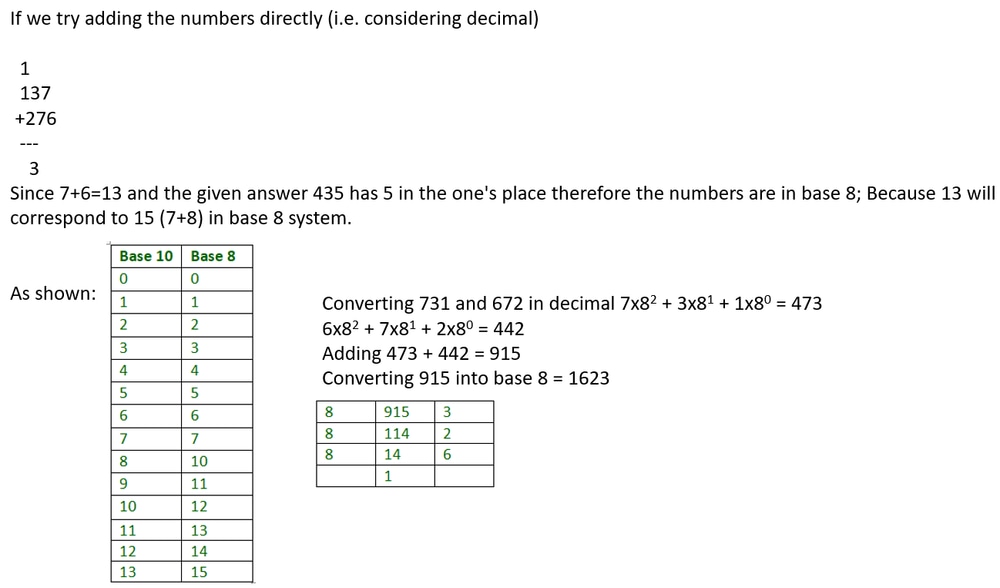 If we try adding the numbers directly (i.e. considering decimal)

1
137
+276
---
3

Since 7+6=13 and the given answer 435 has 5 in the one's place therefore the numbers are in base 8; Because 13 will correspond to 15 (7+8) in base 8 system.

As shown:

| Base 10 | Base 8 |
|---|---|
| 0 | 0 |
| 1 | 1 |
| 2 | 2 |
| 3 | 3 |
| 4 | 4 |
| 5 | 5 |
| 6 | 6 |
| 7 | 7 |
| 8 | 10 |
| 9 | 11 |
| 10 | 12 |
| 11 | 13 |
| 12 | 14 |
| 13 | 15 |

Converting 731 and 672 in decimal $7x8^2 + 3x8^1 + 1x8^0 = 473$
$6x8^2 + 7x8^1 + 2x8^0 = 442$
Adding 473 + 442 = 915
Converting 915 into base 8 = 1623

| 8 | 915 | 3 |
|---|---|---|
| 8 | 114 | 2 |
| 8 | 14 | 6 |
|  | 1 |  |